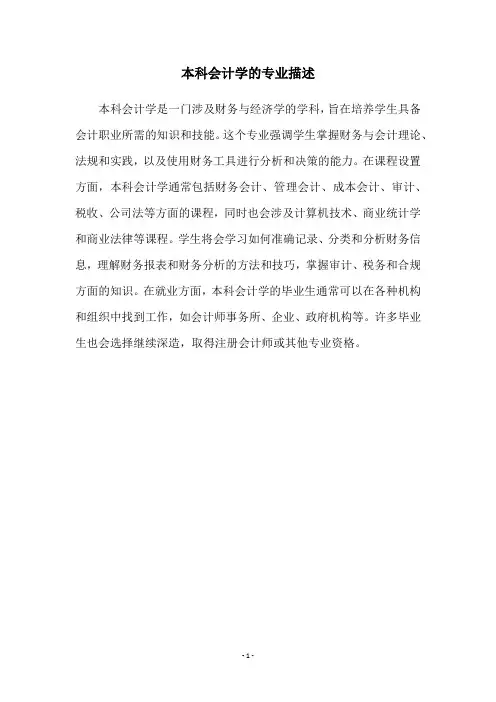 本科会计学的专业描述

本科会计学是一门涉及财务与经济学的学科，旨在培养学生具备会计职业所需的知识和技能。这个专业强调学生掌握财务与会计理论、法规和实践，以及使用财务工具进行分析和决策的能力。在课程设置方面，本科会计学通常包括财务会计、管理会计、成本会计、审计、税收、公司法等方面的课程，同时也会涉及计算机技术、商业统计学和商业法律等课程。学生将会学习如何准确记录、分类和分析财务信息，理解财务报表和财务分析的方法和技巧，掌握审计、税务和合规方面的知识。在就业方面，本科会计学的毕业生通常可以在各种机构和组织中找到工作，如会计师事务所、企业、政府机构等。许多毕业生也会选择继续深造，取得注册会计师或其他专业资格。

- 1 -